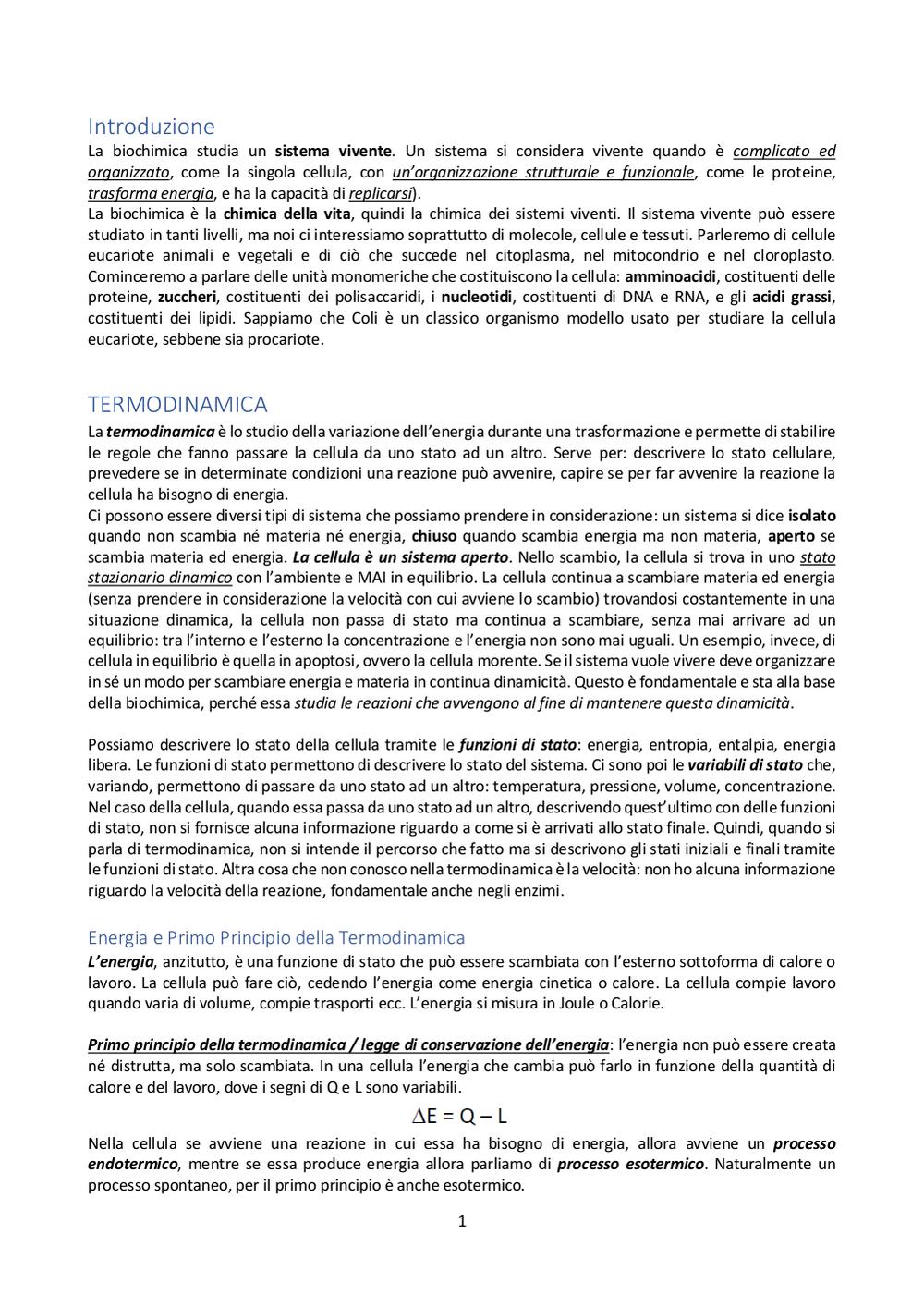 Introduzione
La biochimica studia un sistema vivente. Un sistema si considera vivente quando è complicato ed organizzato, come la singola cellula, con un'organizzazione strutturale e funzionale, come le proteine, trasforma energia, e ha la capacità di replicarsi).
La biochimica è la chimica della vita, quindi la chimica dei sistemi viventi. Il sistema vivente può essere studiato in tanti livelli, ma noi ci interessiamo soprattutto di molecole, cellule e tessuti. Parleremo di cellule eucariote animali e vegetali e di ciò che succede nel citoplasma, nel mitocondrio e nel cloroplasto. Cominceremo a parlare delle unità monomeriche che costituiscono la cellula: amminoacidi, costituenti delle proteine, zuccheri, costituenti dei polisaccaridi, i nucleotidi, costituenti di DNA e RNA, e gli acidi grassi, costituenti dei lipidi. Sappiamo che Coli è un classico organismo modello usato per studiare la cellula eucariote, sebbene sia procariote.

TERMODINAMICA
La termodinamica è lo studio della variazione dell'energia durante una trasformazione e permette di stabilire le regole che fanno passare la cellula da uno stato ad un altro. Serve per: descrivere lo stato cellulare, prevedere se in determinate condizioni una reazione può avvenire, capire se per far avvenire la reazione la cellula ha bisogno di energia.
Ci possono essere diversi tipi di sistema che possiamo prendere in considerazione: un sistema si dice isolato quando non scambia né materia né energia, chiuso quando scambia energia ma non materia, aperto se scambia materia ed energia. La cellula è un sistema aperto. Nello scambio, la cellula si trova in uno stato stazionario dinamico con l'ambiente e MAI in equilibrio. La cellula continua a scambiare materia ed energia (senza prendere in considerazione la velocità con cui avviene lo scambio) trovandosi costantemente in una situazione dinamica, la cellula non passa di stato ma continua a scambiare, senza mai arrivare ad un equilibrio: tra l'interno e l'esterno la concentrazione e l'energia non sono mai uguali. Un esempio, invece, di cellula in equilibrio è quella in apoptosi, ovvero la cellula morente. Se il sistema vuole vivere deve organizzare in sé un modo per scambiare energia e materia in continua dinamicità. Questo è fondamentale e sta alla base della biochimica, perché essa studia le reazioni che avvengono al fine di mantenere questa dinamicità.

Possiamo descrivere lo stato della cellula tramite le funzioni di stato: energia, entropia, entalpia, energia libera. Le funzioni di stato permettono di descrivere lo stato del sistema. Ci sono poi le variabili di stato che, variando, permettono di passare da uno stato ad un altro: temperatura, pressione, volume, concentrazione. Nel caso della cellula, quando essa passa da uno stato ad un altro, descrivendo quest'ultimo con delle funzioni di stato, non si fornisce alcuna informazione riguardo a come si è arrivati allo stato finale. Quindi, quando si parla di termodinamica, non si intende il percorso che fatto ma si descrivono gli stati iniziali e finali tramite le funzioni di stato. Altra cosa che non conosco nella termodinamica è la velocità: non ho alcuna informazione riguardo la velocità della reazione, fondamentale anche negli enzimi.

Energia e Primo Principio della Termodinamica
L'energia, anzitutto, è una funzione di stato che può essere scambiata con l'esterno sottoforma di calore o lavoro. La cellula può fare ciò, cedendo l'energia come energia cinetica o calore. La cellula compie lavoro quando varia di volume, compie trasporti ecc. L'energia si misura in Joule o Calorie.

Primo principio della termodinamica / legge di conservazione dell'energia: l'energia non può essere creata né distrutta, ma solo scambiata. In una cellula l'energia che cambia può farlo in funzione della quantità di calore e del lavoro, dove i segni di Q e L sono variabili.
$\Delta E = Q - L$
Nella cellula se avviene una reazione in cui essa ha bisogno di energia, allora avviene un processo endotermico, mentre se essa produce energia allora parliamo di processo esotermico. Naturalmente un processo spontaneo, per il primo principio è anche esotermico.

1